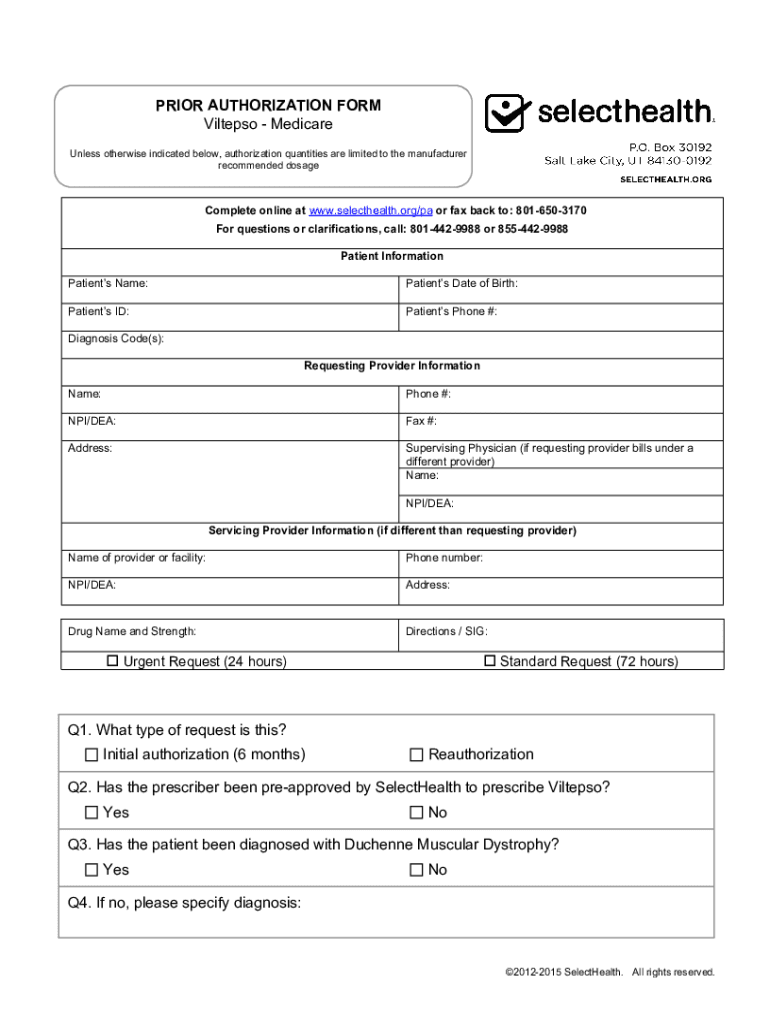 PRIOR AUTHORIZATION FORM
Viltepso - Medicare

Unless otherwise indicated below, authorization quantities are limited to the manufacturer recommended dosage

selecthealth.

P.O. Box 30192
Salt Lake City, UT 84130-0192
SELECTHEALTH.ORG

Complete online at www.selecthealth.org/pa or fax back to: 801-650-3170
For questions or clarifications, call: 801-442-9988 or 855-442-9988

Patient Information

| Patient's Name: | Patient's Date of Birth: |
|---|---|
| Patient's ID: | Patient's Phone #: |
| Diagnosis Code(s): | |

Requesting Provider Information

| Name: | Phone #: |
|---|---|
| NPI/DEA: | Fax #: |
| Address: | Supervising Physician (if requesting provider bills under a different provider) Name: |
| | NPI/DEA: |

Servicing Provider Information (if different than requesting provider)

| Name of provider or facility: | Phone number: |
|---|---|
| NPI/DEA: | Address: |

| Drug Name and Strength: | Directions / SIG: |
|---|---|
| ☐ Urgent Request (24 hours) | ☐ Standard Request (72 hours) |

Q1. What type of request is this?
☐ Initial authorization (6 months) ☐ Reauthorization

Q2. Has the prescriber been pre-approved by SelectHealth to prescribe Viltepso?
☐ Yes ☐ No

Q3. Has the patient been diagnosed with Duchenne Muscular Dystrophy?
☐ Yes ☐ No

Q4. If no, please specify diagnosis:

©2012-2015 SelectHealth. All rights reserved.